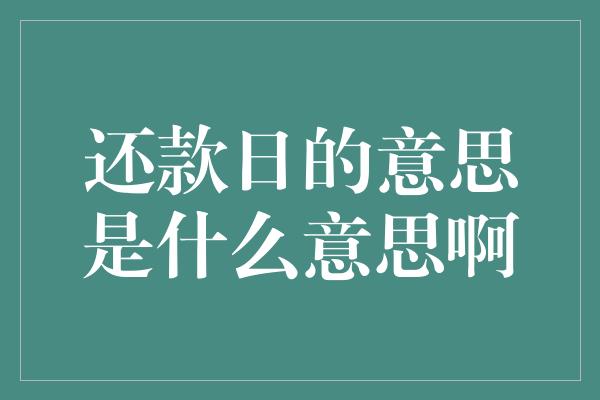 还款日的意思是什么意思啊